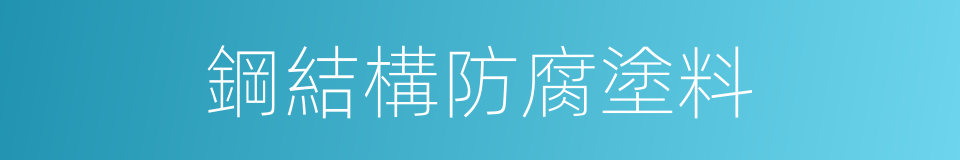 鋼結構防腐塗料